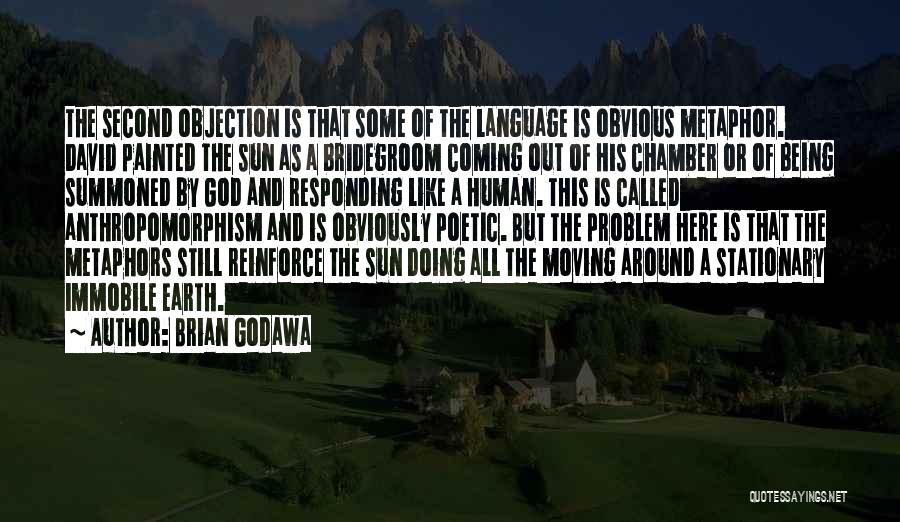 THE SECOND OBJECTION IS THAT SOME OF THE LANGUAGE IS OBVIOUS METAPHOR. DAVID PAINTED THE SUN AS A BRIDEGROOM COMING OUT OF HIS CHAMBER OR OF BEING SUMMONED BY GOD AND RESPONDING LIKE A HUMAN. THIS IS CALLED ANTHROPOMORPHISM AND IS OBVIOUSLY POETIC. BUT THE PROBLEM HERE IS THAT THE METAPHORS STILL REINFORCE THE SUN DOING ALL THE MOVING AROUND A STATIONARY IMMOBILE EARTH.

~ AUTHOR: BRIAN GODAWA

QUOTESSAYINGS.NET